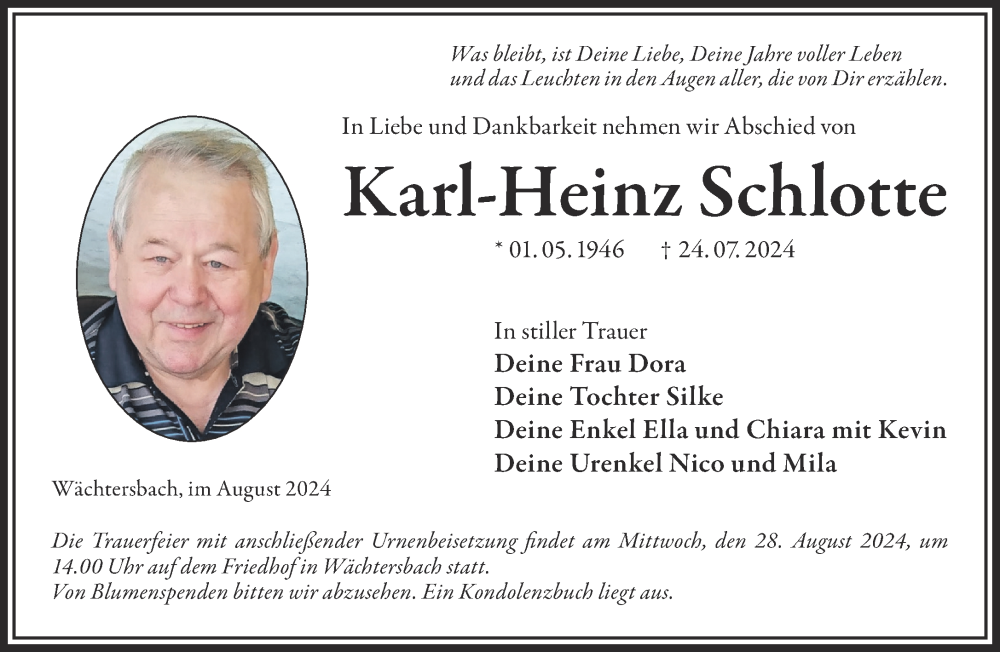 Was bleibt, ist Deine Liebe, Deine Jahre voller Leben
und das Leuchten in den Augen aller, die von Dir erzählen.

In Liebe und Dankbarkeit nehmen wir Abschied von

Karl-Heinz Schlotte

* 01. 05. 1946 † 24. 07. 2024

In stiller Trauer
Deine Frau Dora
Deine Tochter Silke
Deine Enkel Ella und Chiara mit Kevin
Deine Urenkel Nico und Mila

Wächtersbach, im August 2024

Die Trauerfeier mit anschließender Urnenbeisetzung findet am Mittwoch, den 28. August 2024, um 14.00 Uhr auf dem Friedhof in Wächtersbach statt.
Von Blumenspenden bitten wir abzusehen. Ein Kondolenzbuch liegt aus.